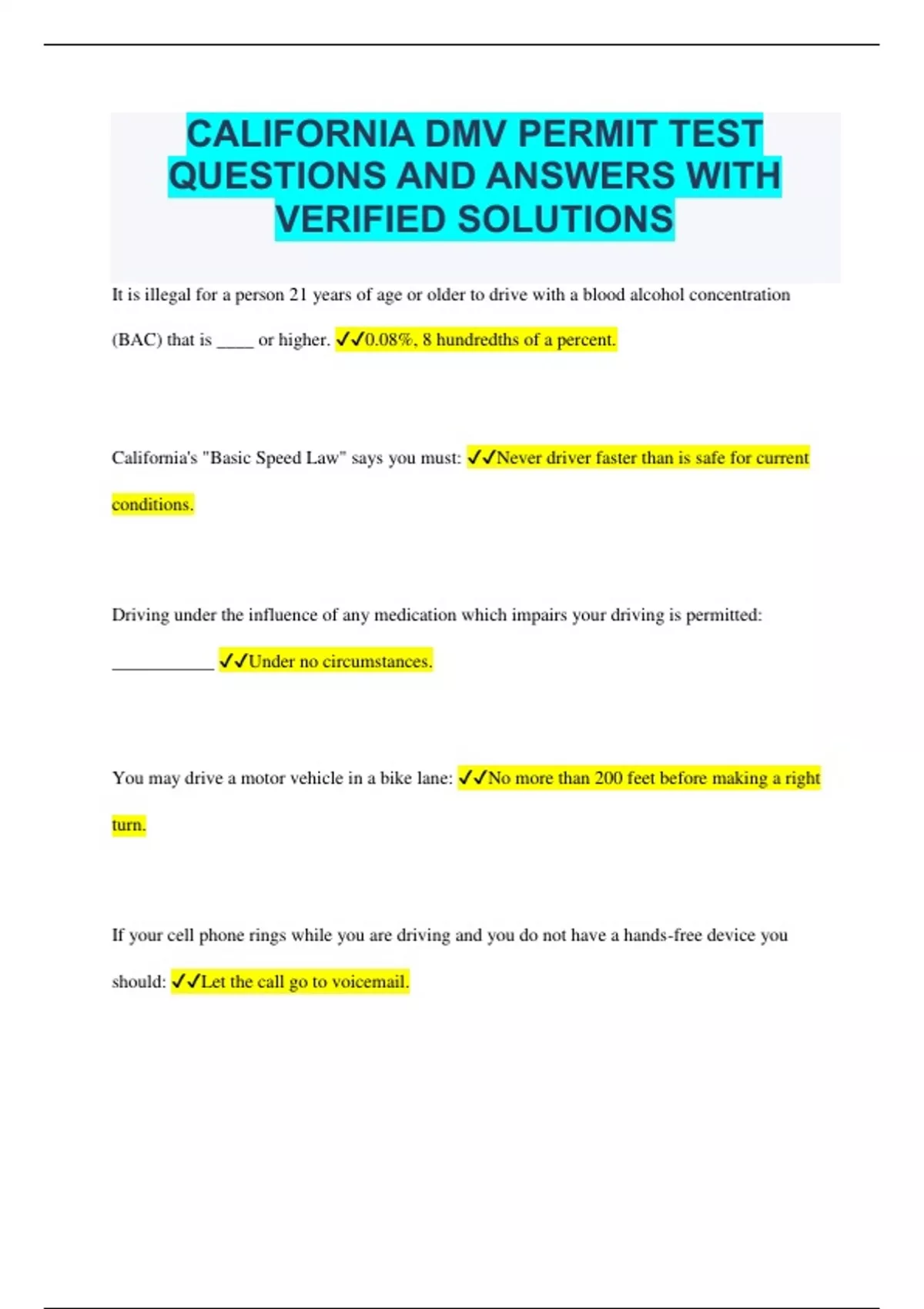 CALIFORNIA DMV PERMIT TEST QUESTIONS AND ANSWERS WITH VERIFIED SOLUTIONS

It is illegal for a person 21 years of age or older to drive with a blood alcohol concentration (BAC) that is ____ or higher. ✓✓0.08%, 8 hundredths of a percent.

California's "Basic Speed Law" says you must: ✓✓Never driver faster than is safe for current conditions.

Driving under the influence of any medication which impairs your driving is permitted: ___________ ✓✓Under no circumstances.

You may drive a motor vehicle in a bike lane: ✓✓No more than 200 feet before making a right turn.

If your cell phone rings while you are driving and you do not have a hands-free device you should: ✓✓Let the call go to voicemail.